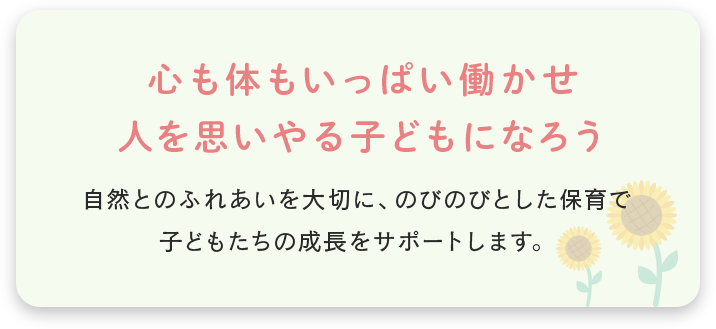 心も体もいっぱい働かせ
人を思いやる子どもになろう

自然とのふれあいを大切に、のびのびとした保育で
子どもたちの成長をサポートします。